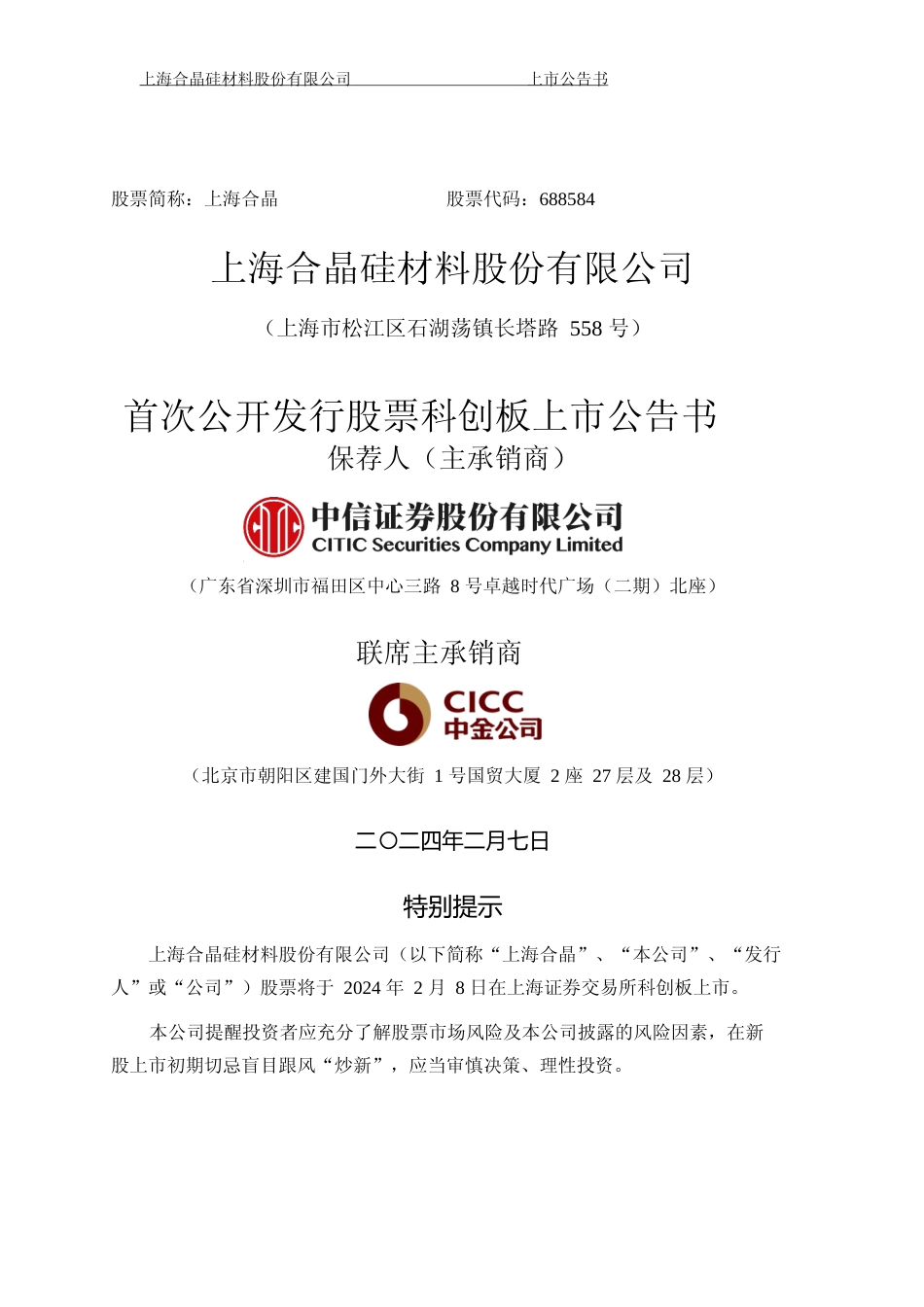 上海合晶硅材料股份有限公司 上市公告书

股票简称：上海合晶 股票代码：688584

上海合晶硅材料股份有限公司

（上海市松江区石湖荡镇长塔路 558 号）

首次公开发行股票科创板上市公告书

保荐人（主承销商）

中信证券股份有限公司
CITIC Securities Company Limited

（广东省深圳市福田区中心三路 8 号卓越时代广场（二期）北座）

联席主承销商

CICC
中金公司

（北京市朝阳区建国门外大街 1 号国贸大厦 2 座 27 层及 28 层）

二〇二四年二月七日

特别提示

上海合晶硅材料股份有限公司（以下简称“上海合晶”、“本公司”、“发行人”或“公司”）股票将于 2024 年 2 月 8 日在上海证券交易所科创板上市。

本公司提醒投资者应充分了解股票市场风险及本公司披露的风险因素，在新股上市初期切忌盲目跟风“炒新”，应当审慎决策、理性投资。